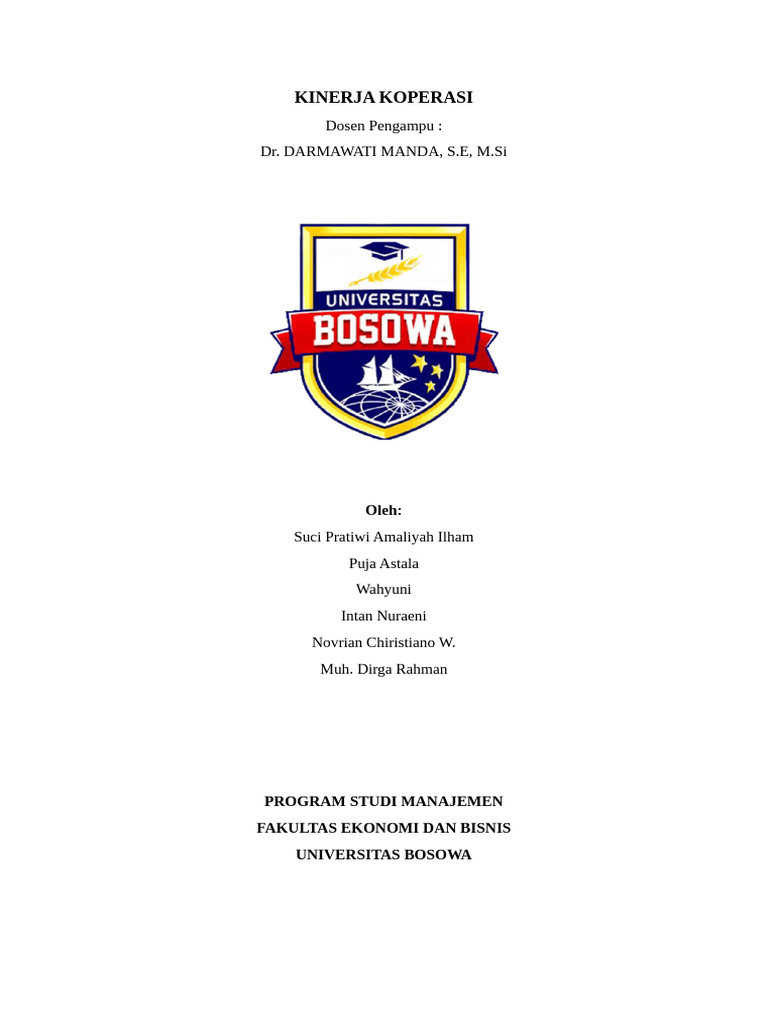 KINERJA KOPERASI

Dosen Pengampu :
Dr. DARMAWATI MANDA, S.E, M.Si

UNIVERSITAS
BOSOWA

Oleh:
Suci Pratiwi Amaliyah Ilham
Puja Astala
Wahyuni
Intan Nuraeni
Novrian Chiristiano W.
Muh. Dirga Rahman

PROGRAM STUDI MANAJEMEN
FAKULTAS EKONOMI DAN BISNIS
UNIVERSITAS BOSOWA